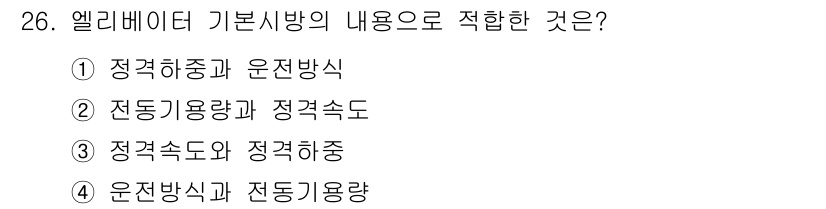 26. 엘리베이터 기본시방의 내용으로 적합한 것은?

① 정격하중과 운전방식
② 전동기용량과 정격속도
③ 정격속도와 정격하중
④ 운전방식과 전동기용량